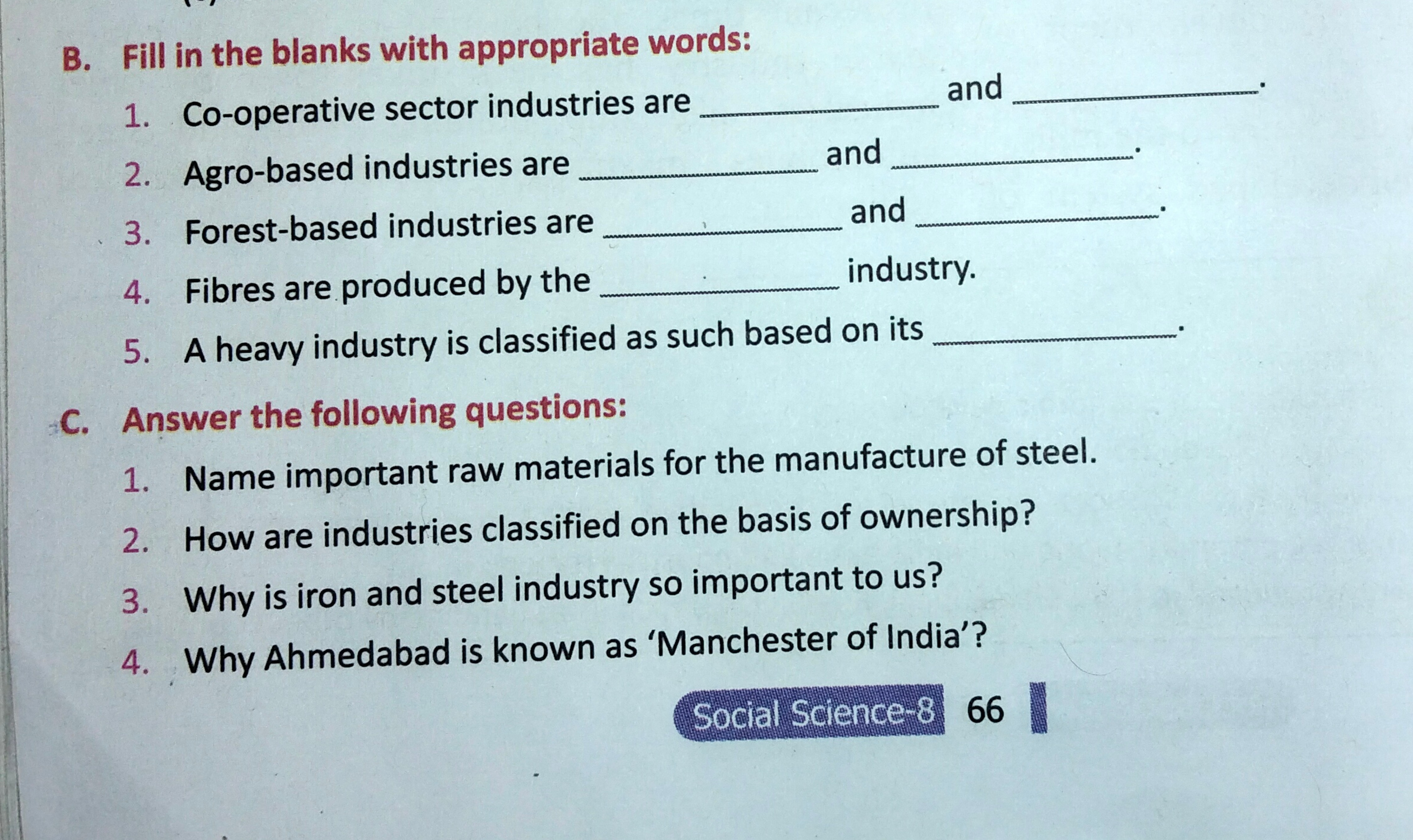 B. Fill in the blanks with appropriate words:

1. Co-operative sector industries are ____ and ____.

2. Agro-based industries are ____ and ____.

3. Forest-based industries are ____ and ____.

4. Fibres are produced by the ____ industry.

5. A heavy industry is classified as such based on its ____.

C. Answer the following questions:

1. Name important raw materials for the manufacture of steel.

2. How are industries classified on the basis of ownership?

3. Why is iron and steel industry so important to us?

4. Why Ahmedabad is known as 'Manchester of India'?

Social Science-8 66